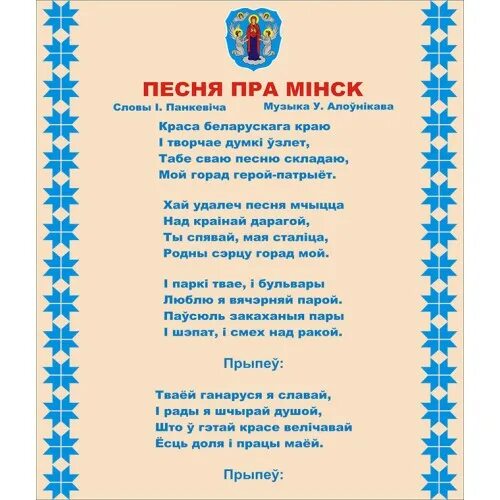 ПЕСНЯ ПРА МІНСК

Словы І. Панкевіча

Музыка У. Алоўнікава

Краса беларускага краю
І творчае думкі ўзлет,
Табе сваю песню складаю,
Мой горад герой-патрыёт.

Хай удалеч песня мчыцца
Над краінай дарагой,
Ты спявай, мая сталіца,
Родны сэрцу горад мой.

І паркі твае, і бульвары
Люблю я вячэрняй парой.
Паўсюль закаханыя пары
І шэпат, і смех над ракой.

Прыпеў:

Тваёй ганаруся я славай,
І рады я шчырай душой,
Што ў гэтай красе велічавай
Ёсць доля і працы маёй.

Прыпеў: